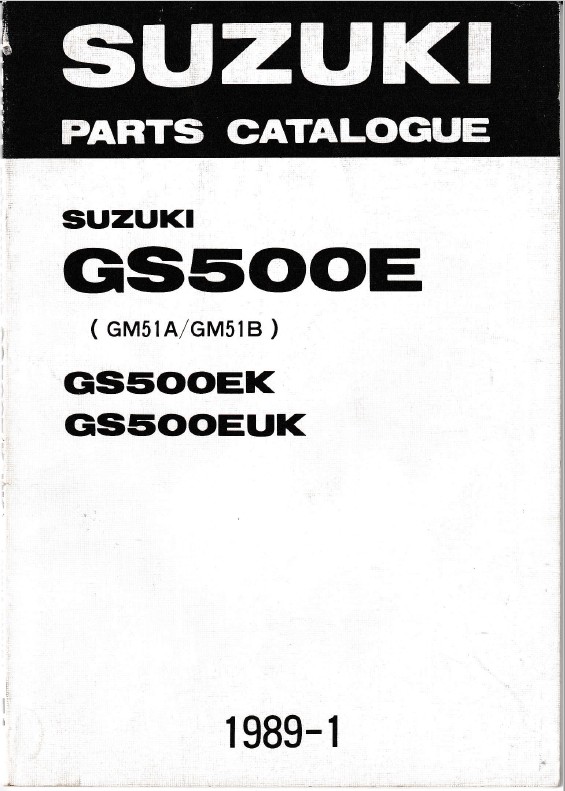 SUZUKI
PARTS CATALOGUE

SUZUKI
GS500E
( GM51A/GM51B )

GS500EK
GS500EUK

1989-1